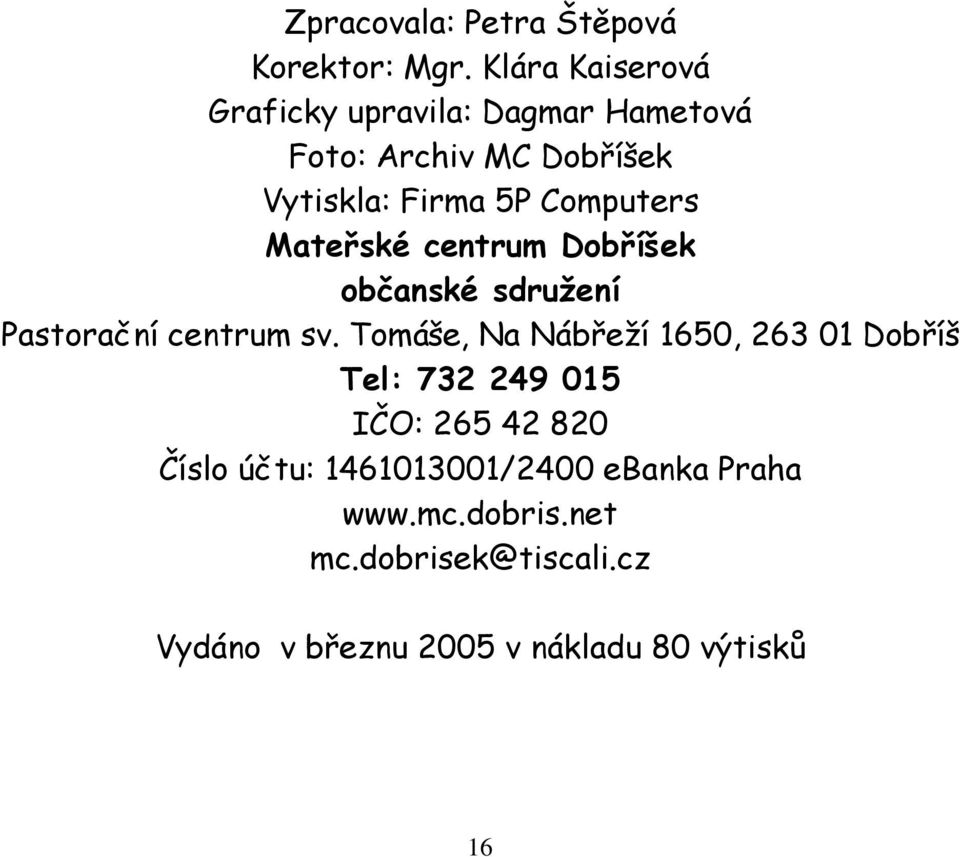 Zpracovala: Petra Štěpová
Korektor: Mgr. Klára Kaiserová
Graficky upravila: Dagmar Hametová
Foto: Archiv MC Dobříšek
Vytiskla: Firma 5P Computers
Mateřské centrum Dobříšek
občanské sdružení
Pastorační centrum sv. Tomáše, Na Nábřeží 1650, 263 01 Dobříš
Tel: 732 249 015
IČO: 265 42 820
Číslo účtu: 1461013001/2400 eBanka Praha
www.mc.dobris.net
mc.dobrisek@tiscali.cz

Vydáno v březnu 2005 v nákladu 80 výtisků

16